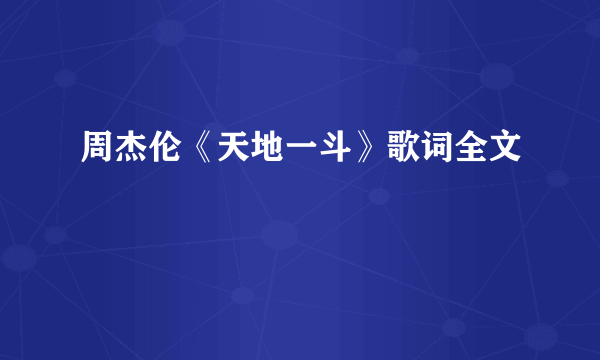 周杰伦《天地一斗》歌词全文